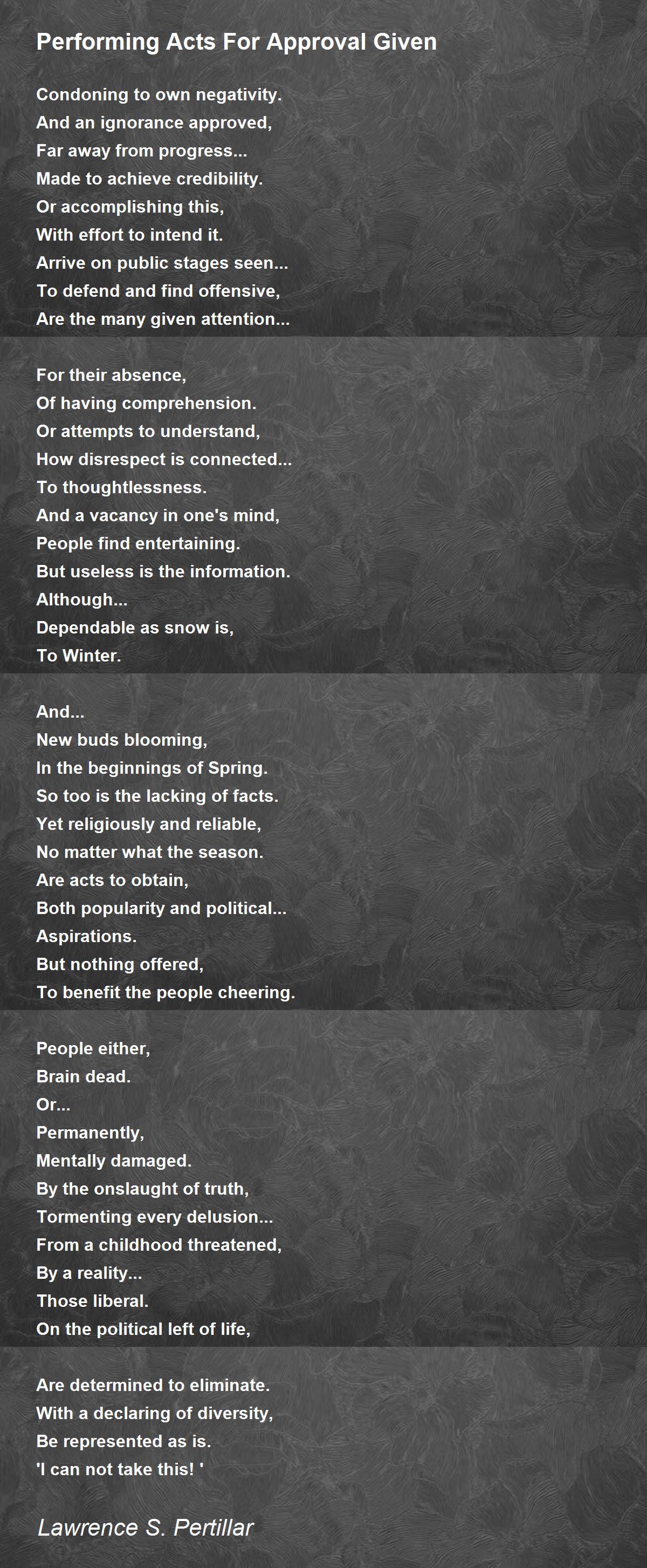 Performing Acts For Approval Given

Condoning to own negativity.
And an ignorance approved,
Far away from progress...
Made to achieve credibility.
Or accomplishing this,
With effort to intend it.
Arrive on public stages seen...
To defend and find offensive,
Are the many given attention...

For their absence,
Of having comprehension.
Or attempts to understand,
How disrespect is connected...
To thoughtlessness.
And a vacancy in one's mind,
People find entertaining.
But useless is the information.
Although...
Dependable as snow is,
To Winter.

And...
New buds blooming,
In the beginnings of Spring.
So too is the lacking of facts.
Yet religiously and reliable,
No matter what the season.
Are acts to obtain,
Both popularity and political...
Aspirations.
But nothing offered,
To benefit the people cheering.

People either,
Brain dead.
Or...
Permanently,
Mentally damaged.
By the onslaught of truth,
Tormenting every delusion...
From a childhood threatened,
By a reality...
Those liberal.
On the political left of life,

Are determined to eliminate.
With a declaring of diversity,
Be represented as is.
'I can not take this! '

Lawrence S. Pertillar